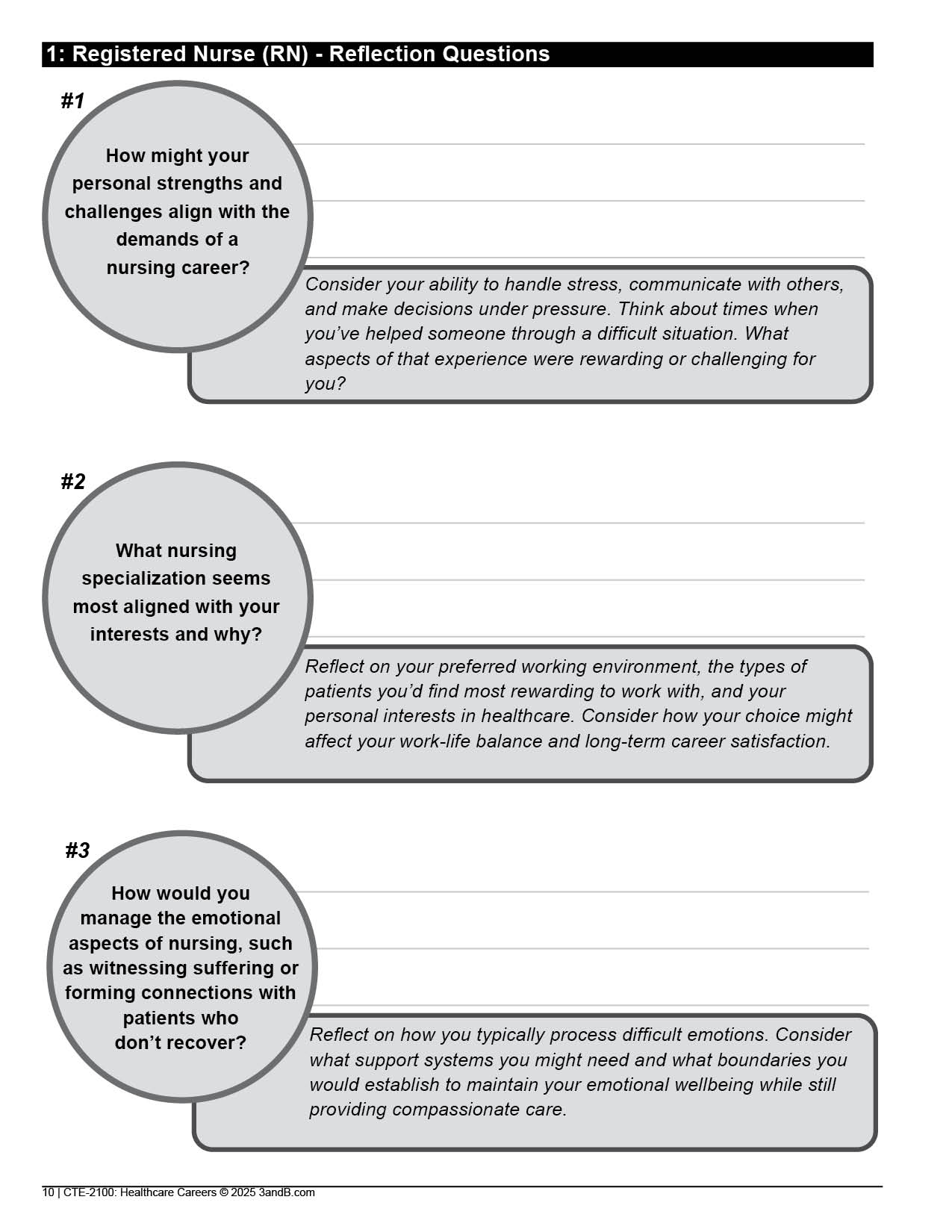 1: Registered Nurse (RN) - Reflection Questions

#1

How might your personal strengths and challenges align with the demands of a nursing career?

Consider your ability to handle stress, communicate with others, and make decisions under pressure. Think about times when you've helped someone through a difficult situation. What aspects of that experience were rewarding or challenging for you?

#2

What nursing specialization seems most aligned with your interests and why?

Reflect on your preferred working environment, the types of patients you'd find most rewarding to work with, and your personal interests in healthcare. Consider how your choice might affect your work-life balance and long-term career satisfaction.

#3

How would you manage the emotional aspects of nursing, such as witnessing suffering or forming connections with patients who don't recover?

Reflect on how you typically process difficult emotions. Consider what support systems you might need and what boundaries you would establish to maintain your emotional wellbeing while still providing compassionate care.

10 | CTE-2100: Healthcare Careers © 2025 3andB.com